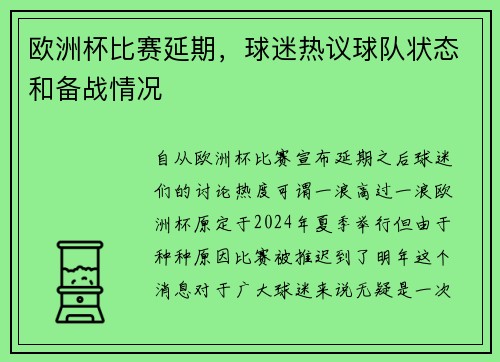 欧洲杯比赛延期，球迷热议球队状态和备战情况

自从欧洲杯比赛宣布延期之后球迷们的讨论热度可谓一浪高过一浪欧洲杯原定于2024年夏季举行但由于种种原因比赛被推迟到了明年这个消息对于广大球迷来说无疑是一次